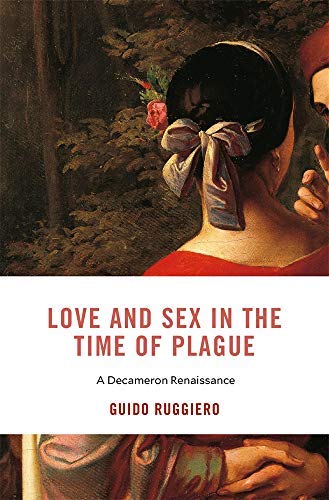 LOVE AND SEX IN THE TIME OF PLAGUE

A Decameron Renaissance

GUIDO RUGGIERO